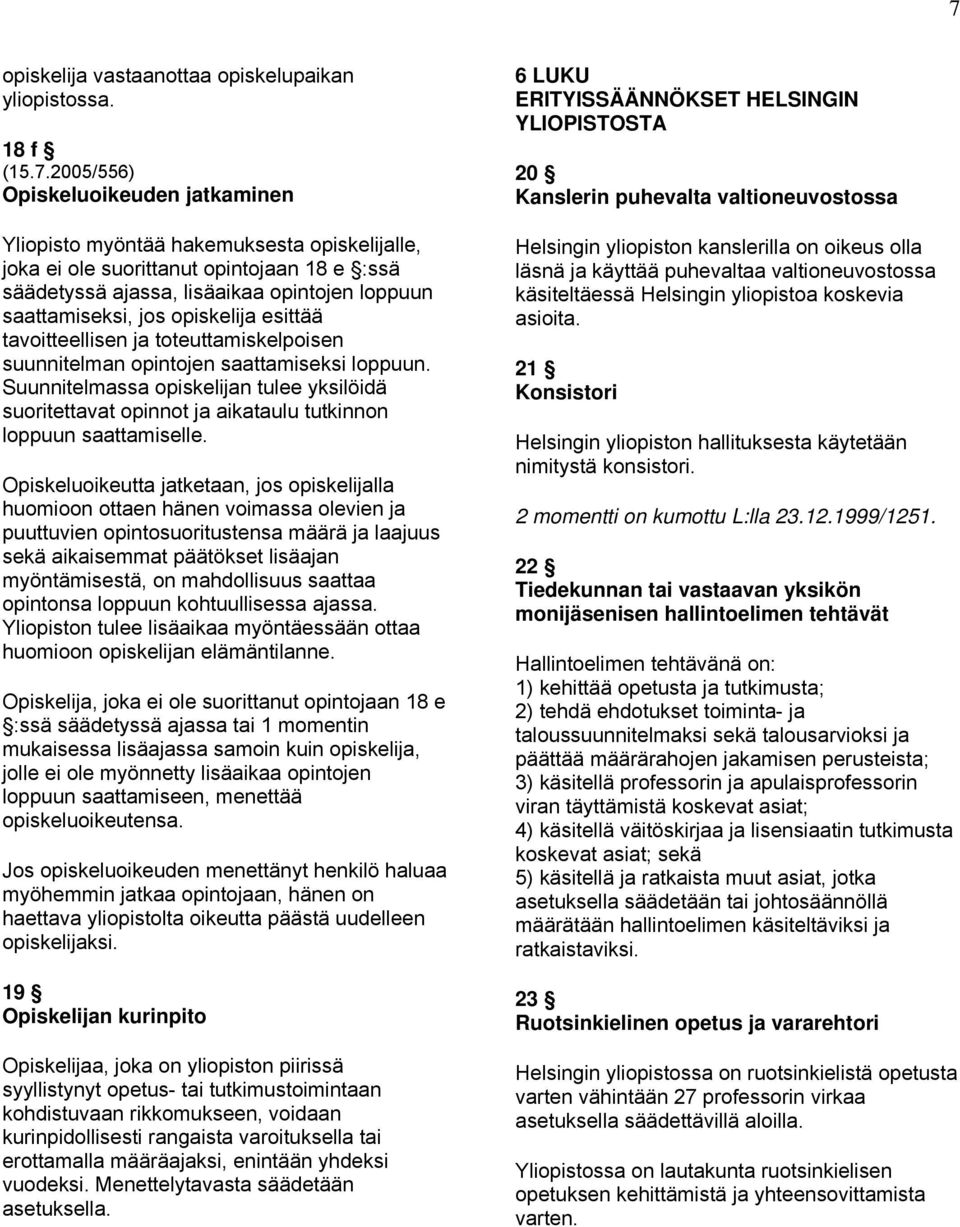 7

opiskelija vastaanottaa opiskelupaikan yliopistossa.

18 f §
(15.7.2005/556)
Opiskeluoikeuden jatkaminen

Yliopisto myöntää hakemuksesta opiskelijalle, joka ei ole suorittanut opintojaan 18 e §:ssä säädetyssä ajassa, lisäaikaa opintojen loppuun saattamiseksi, jos opiskelija esittää tavoitteellisen ja toteuttamiskelpoisen suunnitelman opintojen saattamiseksi loppuun. Suunnitelmassa opiskelijan tulee yksilöidä suoritettavat opinnot ja aikataulu tutkinnon loppuun saattamiselle.

Opiskeluoikeutta jatketaan, jos opiskelijalla huomioon ottaen hänen voimassa olevien ja puuttuvien opintosuoritustensa määrä ja laajuus sekä aikaisemmat päätökset lisäajan myöntämisestä, on mahdollisuus saattaa opintonsa loppuun kohtuullisessa ajassa. Yliopiston tulee lisäaikaa myöntäessään ottaa huomioon opiskelijan elämäntilanne.

Opiskelija, joka ei ole suorittanut opintojaan 18 e §:ssä säädetyssä ajassa tai 1 momentin mukaisessa lisäajassa samoin kuin opiskelija, jolle ei ole myönnetty lisäaikaa opintojen loppuun saattamiseen, menettää opiskeluoikeutensa.

Jos opiskeluoikeuden menettänyt henkilö haluaa myöhemmin jatkaa opintojaan, hänen on haettava yliopistolta oikeutta päästä uudelleen opiskelijaksi.

19 §
Opiskelijan kurinpito

Opiskelijaa, joka on yliopiston piirissä syyllistynyt opetus- tai tutkimustoimintaan kohdistuvaan rikkomukseen, voidaan kurinpidollisesti rangaista varoituksella tai erottamalla määräajaksi, enintään yhdeksi vuodeksi. Menettelytavasta säädetään asetuksella.

6 LUKU
ERITYISSÄÄNNÖKSET HELSINGIN YLIOPISTOSTA

20 §
Kanslerin puhevalta valtioneuvostossa

Helsingin yliopiston kanslerilla on oikeus olla läsnä ja käyttää puhevaltaa valtioneuvostossa käsiteltäessä Helsingin yliopistoa koskevia asioita.

21 §
Konsistori

Helsingin yliopiston hallituksesta käytetään nimitystä konsistori.

2 momentti on kumottu L:lla 23.12.1999/1251.

22 §
Tiedekunnan tai vastaavan yksikön monijäsenisen hallintoelimen tehtävät

Hallintoelimen tehtävänä on:
1) kehittää opetusta ja tutkimusta;
2) tehdä ehdotukset toiminta- ja taloussuunnitelmaksi sekä talousarvioksi ja päättää määrärahojen jakamisen perusteista;
3) käsitellä professorin ja apulaisprofessorin viran täyttämistä koskevat asiat;
4) käsitellä väitöskirjaa ja lisensiaatin tutkimusta koskevat asiat; sekä
5) käsitellä ja ratkaista muut asiat, jotka asetuksella säädetään tai johtosäännöllä määrätään hallintoelimen käsiteltäviksi ja ratkaistaviksi.

23 §
Ruotsinkielinen opetus ja vararehtori

Helsingin yliopistossa on ruotsinkielistä opetusta varten vähintään 27 professorin virkaa asetuksella säädettävillä aloilla.

Yliopistossa on lautakunta ruotsinkielisen opetuksen kehittämistä ja yhteensovittamista varten.